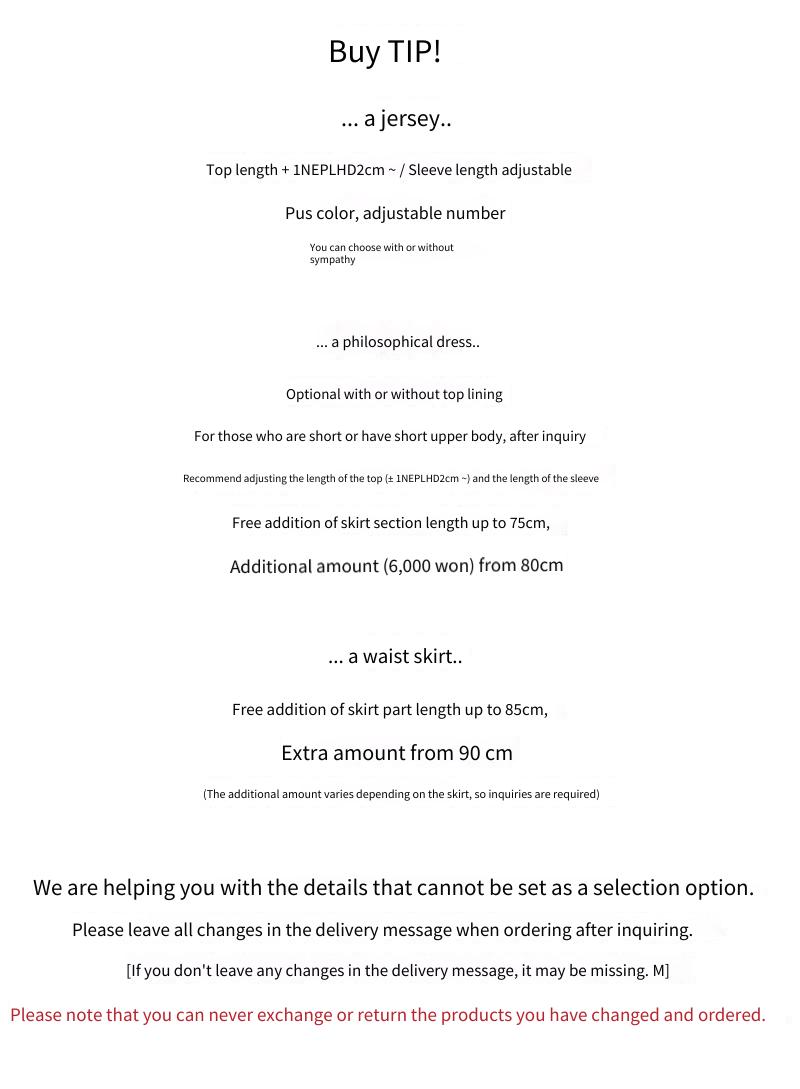 Buy TIP!

... a jersey..

Top length + 1NEPLHD2cm ~ / Sleeve length adjustable

Pus color, adjustable number

You can choose with or without sympathy

... a philosophical dress..

Optional with or without top lining

For those who are short or have short upper body, after inquiry

Recommend adjusting the length of the top (± 1NEPLHD2cm ~) and the length of the sleeve

Free addition of skirt section length up to 75cm,

Additional amount (6,000 won) from 80cm

... a waist skirt..

Free addition of skirt part length up to 85cm,

Extra amount from 90 cm

(The additional amount varies depending on the skirt, so inquiries are required)

We are helping you with the details that cannot be set as a selection option.

Please leave all changes in the delivery message when ordering after inquiring.

[If you don't leave any changes in the delivery message, it may be missing. M]

Please note that you can never exchange or return the products you have changed and ordered.